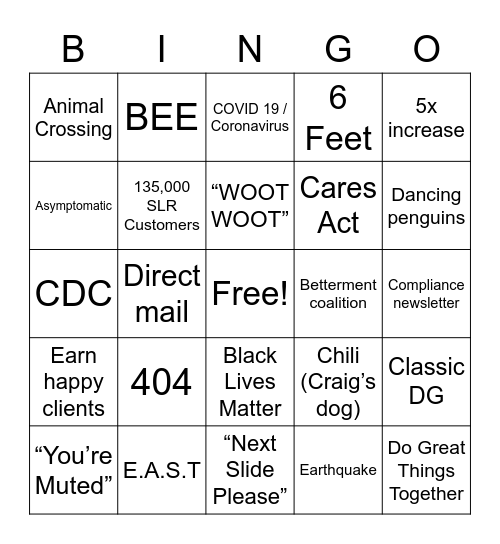 | B | I | N | G | O |
|---|---|---|---|---|
| Animal Crossing | BEE | COVID 19 / Coronavirus | 6 Feet | 5x increase |
| Asymptomatic | 135,000 SLR Customers | “WOOT WOOT” | Cares Act | Dancing penguins |
| CDC | Direct mail | Free! | Betterment coalition | Compliance newsletter |
| Earn happy clients | 404 | Black Lives Matter | Chili (Craig’s dog) | Classic DG |
| “You’re Muted” | E.A.S.T | “Next Slide Please” | Earthquake | Do Great Things Together |